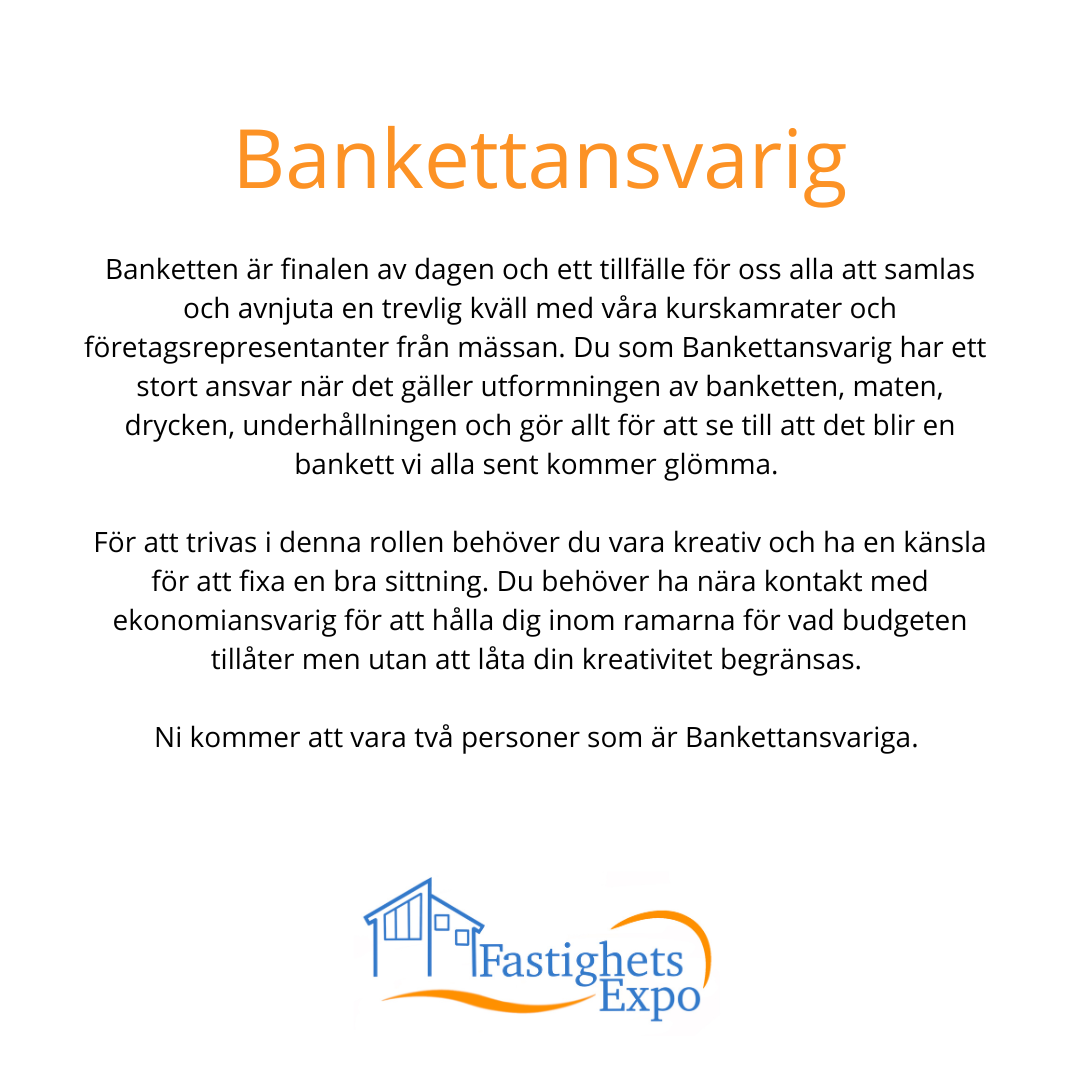 Bankettansvarig

Banketten är finalen av dagen och ett tillfälle för oss alla att samlas och avnjuta en trevlig kväll med våra kurskamrater och företagsrepresentanter från mässan. Du som Bankettansvarig har ett stort ansvar när det gäller utformningen av banketten, maten, drycken, underhållningen och gör allt för att se till att det blir en bankett vi alla sent kommer glömma.

För att trivas i denna rollen behöver du vara kreativ och ha en känsla för att fixa en bra sittning. Du behöver ha nära kontakt med ekonomiansvarig för att hålla dig inom ramarna för vad budgeten tillåter men utan att låta din kreativitet begränsas.

Ni kommer att vara två personer som är Bankettansvariga.

Fastighets Expo